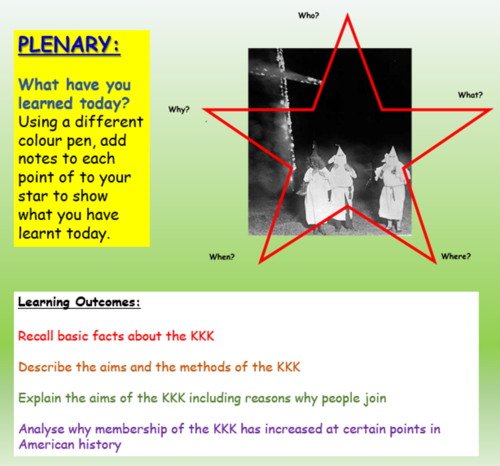 PLENARY:

What have you learned today? Using a different colour pen, add notes to each point of to your star to show what you have learnt today.

Who?

What?

Why?

When?

Where?

Learning Outcomes:

Recall basic facts about the KKK

Describe the aims and the methods of the KKK

Explain the aims of the KKK including reasons why people join

Analyse why membership of the KKK has increased at certain points in American history